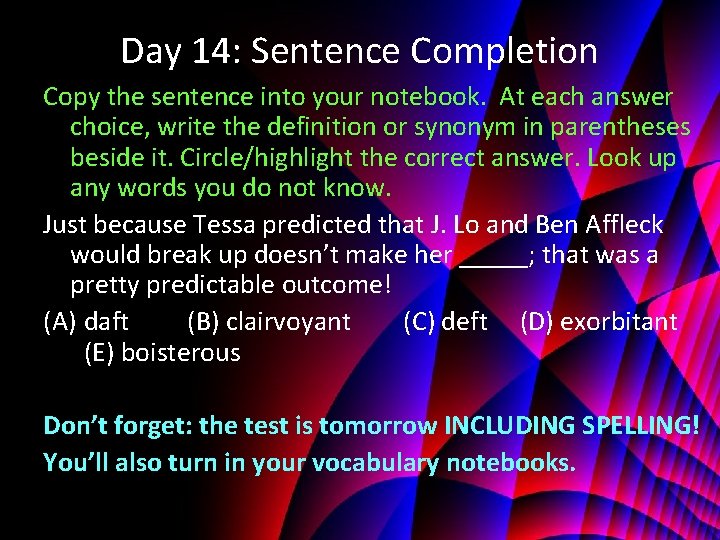 Day 14: Sentence Completion

Copy the sentence into your notebook. At each answer choice, write the definition or synonym in parentheses beside it. Circle/highlight the correct answer. Look up any words you do not know.

Just because Tessa predicted that J. Lo and Ben Affleck would break up doesn't make her _____; that was a pretty predictable outcome!

(A) daft (B) clairvoyant (C) deft (D) exorbitant (E) boisterous

Don't forget: the test is tomorrow INCLUDING SPELLING! You'll also turn in your vocabulary notebooks.